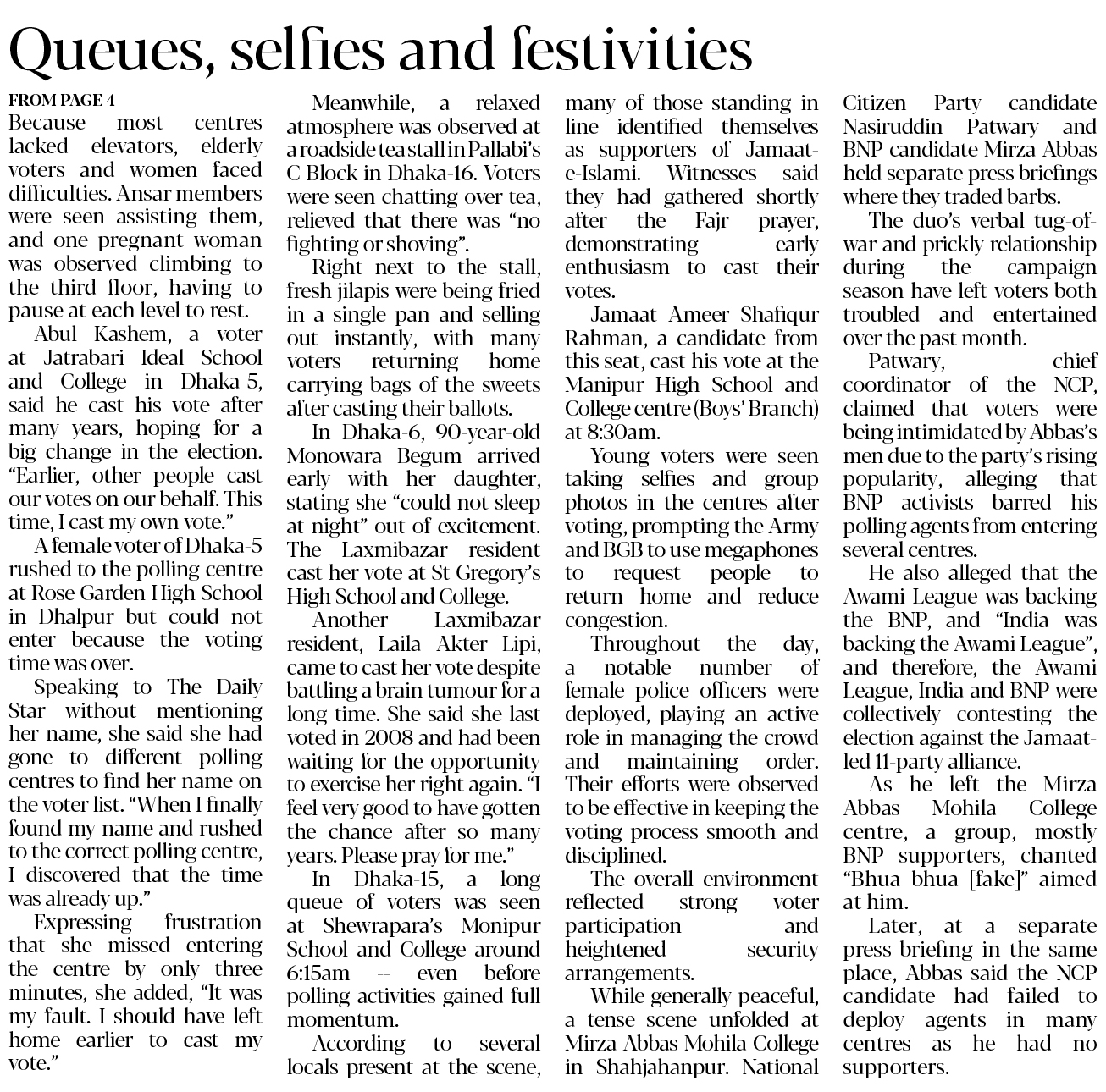 Queues, selfies and festivities

FROM PAGE 4

Because most centres lacked elevators, elderly voters and women faced difficulties. Ansar members were seen assisting them, and one pregnant woman was observed climbing to the third floor, having to pause at each level to rest.

Abul Kashem, a voter at Jatrabari Ideal School and College in Dhaka-5, said he cast his vote after many years, hoping for a big change in the election. "Earlier, other people cast our votes on our behalf. This time, I cast my own vote."

A female voter of Dhaka-5 rushed to the polling centre at Rose Garden High School in Dhalpur but could not enter because the voting time was over.

Speaking to The Daily Star without mentioning her name, she said she had gone to different polling centres to find her name on the voter list. "When I finally found my name and rushed to the correct polling centre, I discovered that the time was already up."

Expressing frustration that she missed entering the centre by only three minutes, she added, "It was my fault. I should have left home earlier to cast my vote."

Meanwhile, a relaxed atmosphere was observed at a roadside tea stall in Pallabi's C Block in Dhaka-16. Voters were seen chatting over tea, relieved that there was "no fighting or shoving".

Right next to the stall, fresh jilapis were being fried in a single pan and selling out instantly, with many voters returning home carrying bags of the sweets after casting their ballots.

In Dhaka-6, 90-year-old Monowara Begum arrived early with her daughter, stating she "could not sleep at night" out of excitement. The Laxmibazar resident cast her vote at St Gregory's High School and College.

Another Laxmibazar resident, Laila Akter Lipi, came to cast her vote despite battling a brain tumour for a long time. She said she last voted in 2008 and had been waiting for the opportunity to exercise her right again. "I feel very good to have gotten the chance after so many years. Please pray for me."

In Dhaka-15, a long queue of voters was seen at Shewrapara's Monipur School and College around 6:15am -- even before polling activities gained full momentum.

According to several locals present at the scene, many of those standing in line identified themselves as supporters of Jamaat-e-Islami. Witnesses said they had gathered shortly after the Fajr prayer, demonstrating early enthusiasm to cast their votes.

Jamaat Ameer Shafiqur Rahman, a candidate from this seat, cast his vote at the Manipur High School and College centre (Boys' Branch) at 8:30am.

Young voters were seen taking selfies and group photos in the centres after voting, prompting the Army and BGB to use megaphones to request people to return home and reduce congestion.

Throughout the day, a notable number of female police officers were deployed, playing an active role in managing the crowd and maintaining order. Their efforts were observed to be effective in keeping the voting process smooth and disciplined.

The overall environment reflected strong voter participation and heightened security arrangements.

While generally peaceful, a tense scene unfolded at Mirza Abbas Mohila College in Shahjahanpur. National Citizen Party candidate Nasiruddin Patwary and BNP candidate Mirza Abbas held separate press briefings where they traded barbs.

The duo's verbal tug-of-war and prickly relationship during the campaign season have left voters both troubled and entertained over the past month.

Patwary, chief coordinator of the NCP, claimed that voters were being intimidated by Abbas's men due to the party's rising popularity, alleging that BNP activists barred his polling agents from entering several centres.

He also alleged that the Awami League was backing the BNP, and "India was backing the Awami League", and therefore, the Awami League, India and BNP were collectively contesting the election against the Jamaat-led 11-party alliance.

As he left the Mirza Abbas Mohila College centre, a group, mostly BNP supporters, chanted "Bhua bhua [fake]" aimed at him.

Later, at a separate press briefing in the same place, Abbas said the NCP candidate had failed to deploy agents in many centres as he had no supporters.